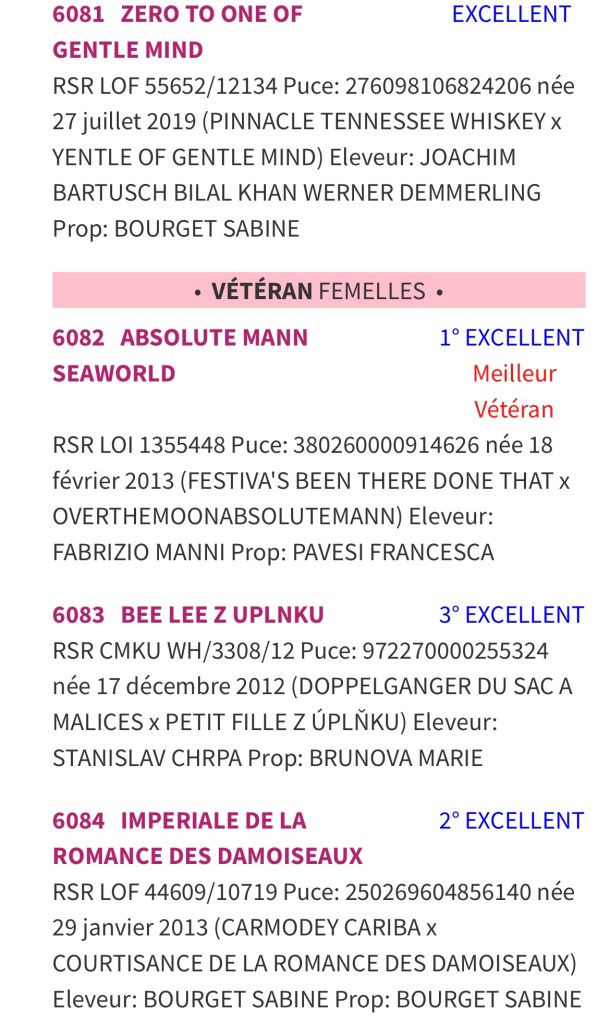 6081 ZERO TO ONE OF GENTLE MIND EXCELLENT
RSR LOF 55652/12134 Puce: 276098106824206 née 27 juillet 2019 (PINNACLE TENNESSEE WHISKEY x YENTLE OF GENTLE MIND) Eleveur: JOACHIM BARTUSCH BILAL KHAN WERNER DEMMERLING Prop: BOURGET SABINE

• VÉTÉRAN FEMELLES •

6082 ABSOLUTE MANN SEAWORLD 1° EXCELLENT Meilleur Vétéran
RSR LOI 1355448 Puce: 380260000914626 née 18 février 2013 (FESTIVA'S BEEN THERE DONE THAT x OVERTHEMOONABSOLUTEMANN) Eleveur: FABRIZIO MANNI Prop: PAVESI FRANCESCA

6083 BEE LEE Z UPLNKU 3° EXCELLENT
RSR CMKU WH/3308/12 Puce: 972270000255324 née 17 décembre 2012 (DOPPELGANGER DU SAC A MALICES x PETIT FILLE Z ÚPLŇKU) Eleveur: STANISLAV CHRPA Prop: BRUNOVA MARIE

6084 IMPERIALE DE LA ROMANCE DES DAMOISEAUX 2° EXCELLENT
RSR LOF 44609/10719 Puce: 250269604856140 née 29 janvier 2013 (CARMODEY CARIBA x COURTISANCE DE LA ROMANCE DES DAMOISEAUX) Eleveur: BOURGET SABINE Prop: BOURGET SABINE